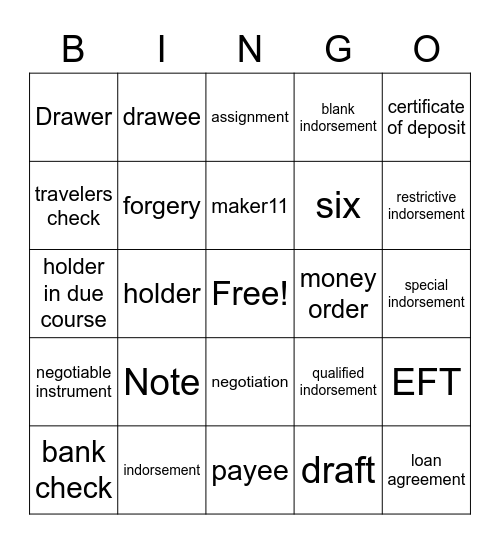 | B | I | N | G | O |
|---|---|---|---|---|
| Drawer | drawee | assignment | blank indorsement | certificate of deposit |
| travelers check | forgery | maker11 | six | restrictive indorsement |
| holder in due course | holder | Free! | money order | special indorsement |
| negotiable instrument | Note | negotiation | qualified indorsement | EFT |
| bank check | indorsement | payee | draft | loan agreement |